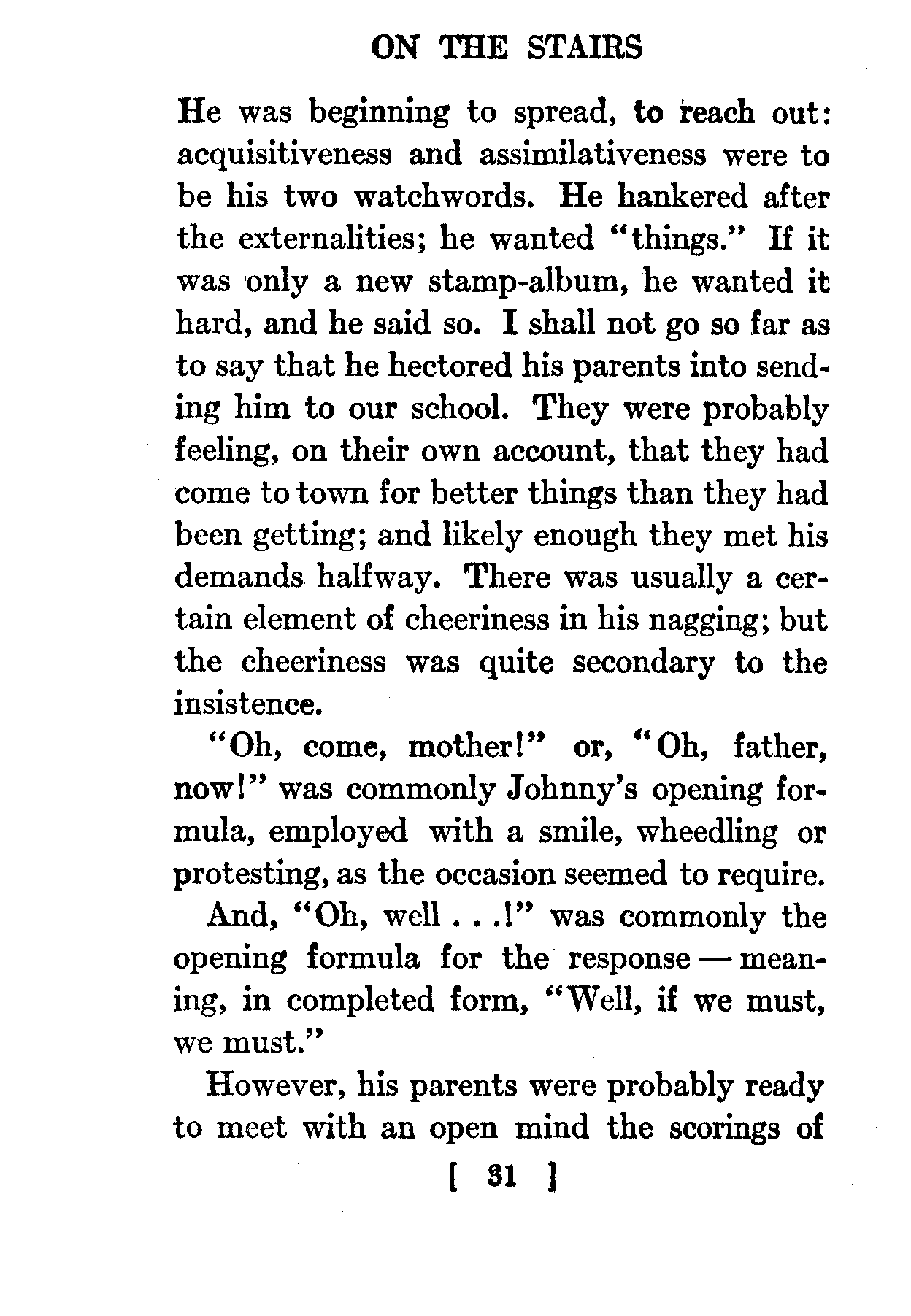 ON THE STAIRS

He was beginning to spread, to reach out: acquisitiveness and assimilativeness were to be his two watchwords. He hankered after the externalities; he wanted "things." If it was only a new stamp-album, he wanted it hard, and he said so. I shall not go so far as to say that he hectored his parents into sending him to our school. They were probably feeling, on their own account, that they had come to town for better things than they had been getting; and likely enough they met his demands halfway. There was usually a certain element of cheeriness in his nagging; but the cheeriness was quite secondary to the insistence.

"Oh, come, mother!" or, "Oh, father, now!" was commonly Johnny's opening formula, employed with a smile, wheedling or protesting, as the occasion seemed to require.

And, "Oh, well . . .!" was commonly the opening formula for the response — meaning, in completed form, "Well, if we must, we must."

However, his parents were probably ready to meet with an open mind the scorings of

[ 31 ]